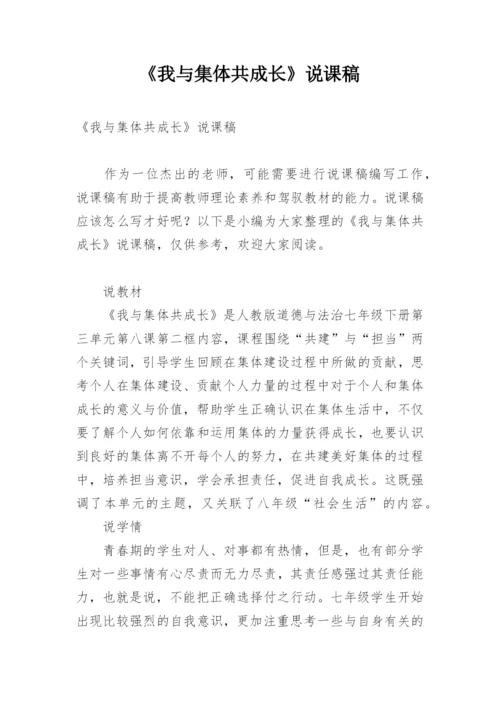 《我与集体共成长》说课稿

《我与集体共成长》说课稿

作为一位杰出的老师，可能需要进行说课稿编写工作，说课稿有助于提高教师理论素养和驾驭教材的能力。说课稿应该怎么写才好呢？以下是小编为大家整理的《我与集体共成长》说课稿，仅供参考，欢迎大家阅读。

说教材

《我与集体共成长》是人教版道德与法治七年级下册第三单元第八课第二框内容，课程围绕“共建”与“担当”两个关键词，引导学生回顾在集体建设过程中所做的贡献，思考个人在集体建设、贡献个人力量的过程中对于个人和集体成长的意义与价值，帮助学生正确认识在集体生活中，不仅要了解个人如何依靠和运用集体的力量获得成长，也要认识到良好的集体离不开每个人的努力，在共建美好集体的过程中，培养担当意识，学会承担责任，促进自我成长。这既强调了本单元的主题，又关联了八年级“社会生活”的内容。

说学情

青春期的学生对人、对事都有热情，但是，也有部分学生对一些事情有心尽责而无力尽责，其责任感强过其责任能力，也就是说，不能把正确选择付之行动。七年级学生开始出现比较强烈的自我意识，更加注重思考一些与自身有关的